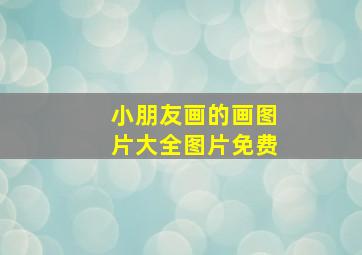 小朋友画的画图片大全图片免费